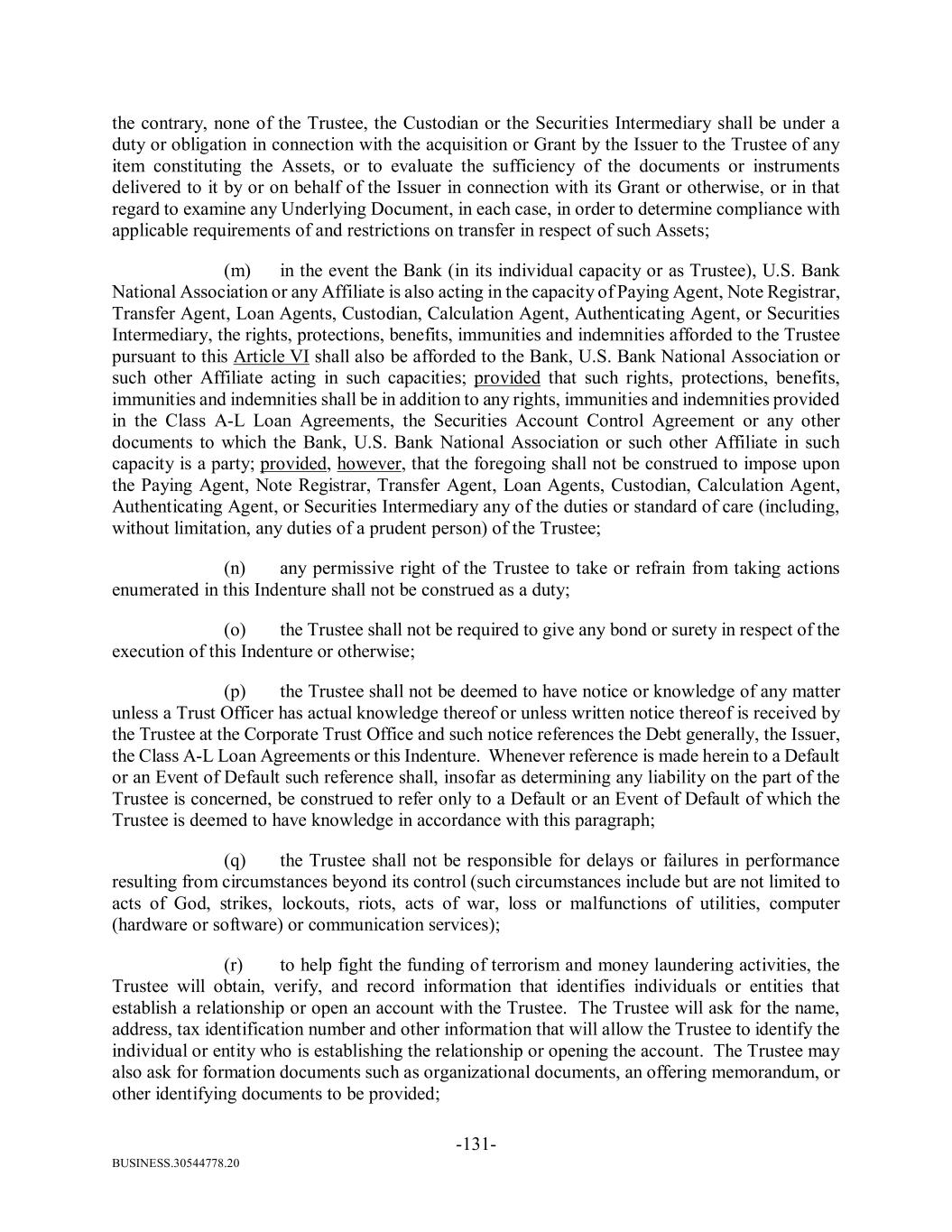 the contrary, none of the Trustee, the Custodian or the Securities Intermediary shall be under a duty or obligation in connection with the acquisition or Grant by the Issuer to the Trustee of any item constituting the Assets, or to evaluate the sufficiency of the documents or instruments delivered to it by or on behalf of the Issuer in connection with its Grant or otherwise, or in that regard to examine any Underlying Document, in each case, in order to determine compliance with applicable requirements of and restrictions on transfer in respect of such Assets;

(m) in the event the Bank (in its individual capacity or as Trustee), U.S. Bank National Association or any Affiliate is also acting in the capacity of Paying Agent, Note Registrar, Transfer Agent, Loan Agents, Custodian, Calculation Agent, Authenticating Agent, or Securities Intermediary, the rights, protections, benefits, immunities and indemnities afforded to the Trustee pursuant to this Article VI shall also be afforded to the Bank, U.S. Bank National Association or such other Affiliate acting in such capacities; provided that such rights, protections, benefits, immunities and indemnities shall be in addition to any rights, immunities and indemnities provided in the Class A-L Loan Agreements, the Securities Account Control Agreement or any other documents to which the Bank, U.S. Bank National Association or such other Affiliate in such capacity is a party; provided, however, that the foregoing shall not be construed to impose upon the Paying Agent, Note Registrar, Transfer Agent, Loan Agents, Custodian, Calculation Agent, Authenticating Agent, or Securities Intermediary any of the duties or standard of care (including, without limitation, any duties of a prudent person) of the Trustee;

(n) any permissive right of the Trustee to take or refrain from taking actions enumerated in this Indenture shall not be construed as a duty;

(o) the Trustee shall not be required to give any bond or surety in respect of the execution of this Indenture or otherwise;

(p) the Trustee shall not be deemed to have notice or knowledge of any matter unless a Trust Officer has actual knowledge thereof or unless written notice thereof is received by the Trustee at the Corporate Trust Office and such notice references the Debt generally, the Issuer, the Class A-L Loan Agreements or this Indenture. Whenever reference is made herein to a Default or an Event of Default such reference shall, insofar as determining any liability on the part of the Trustee is concerned, be construed to refer only to a Default or an Event of Default of which the Trustee is deemed to have knowledge in accordance with this paragraph;

(q) the Trustee shall not be responsible for delays or failures in performance resulting from circumstances beyond its control (such circumstances include but are not limited to acts of God, strikes, lockouts, riots, acts of war, loss or malfunctions of utilities, computer (hardware or software) or communication services);

(r) to help fight the funding of terrorism and money laundering activities, the Trustee will obtain, verify, and record information that identifies individuals or entities that establish a relationship or open an account with the Trustee. The Trustee will ask for the name, address, tax identification number and other information that will allow the Trustee to identify the individual or entity who is establishing the relationship or opening the account. The Trustee may also ask for formation documents such as organizational documents, an offering memorandum, or other identifying documents to be provided;

-131-

BUSINESS.30544778.20